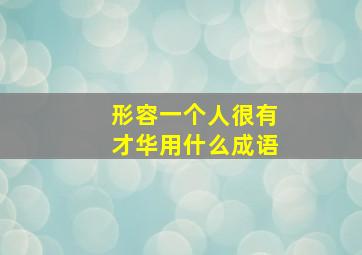 形容一个人很有才华用什么成语